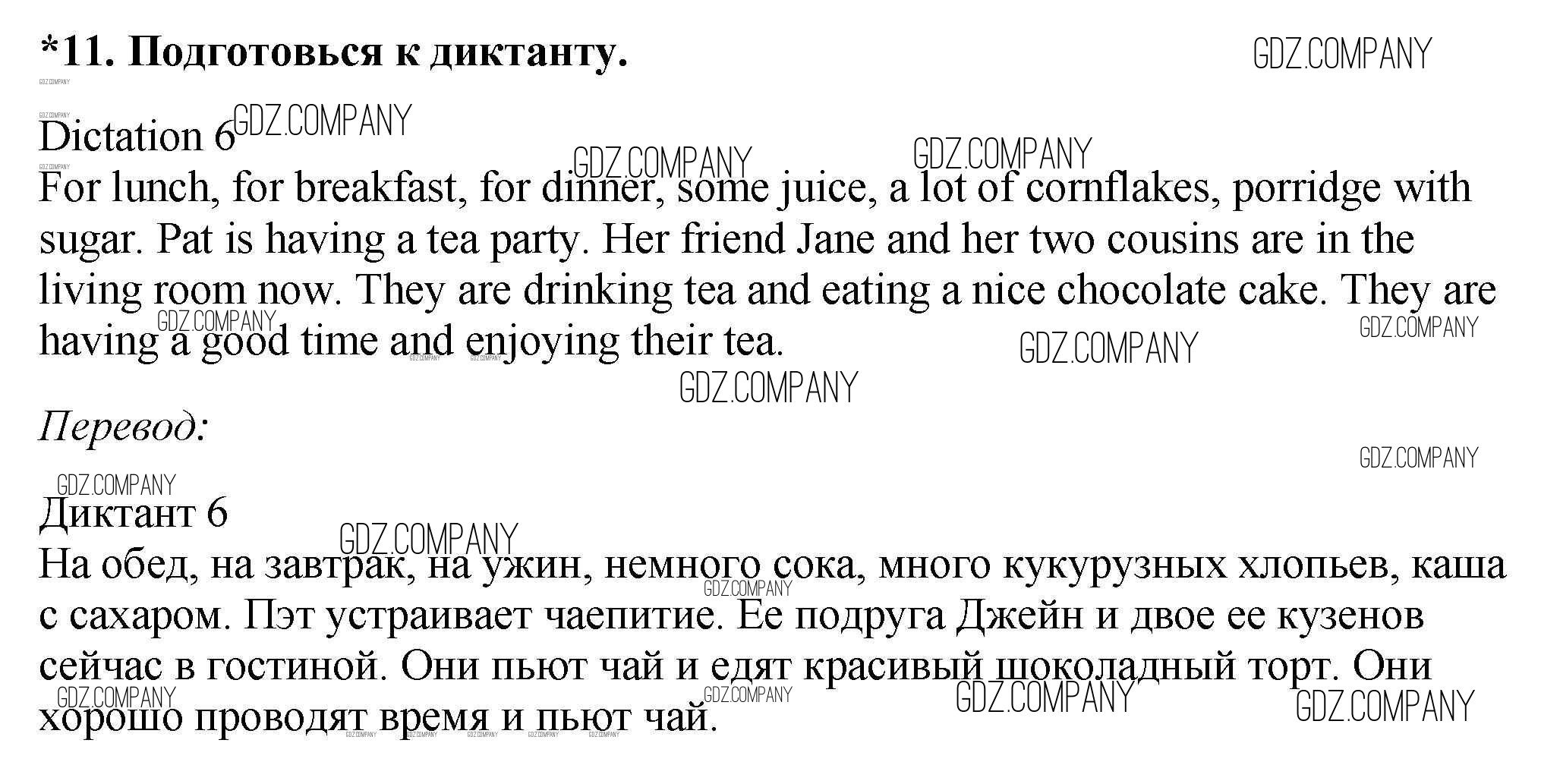 *11. Подготовься к диктанту.

Dictation 6

For lunch, for breakfast, for dinner, some juice, a lot of cornflakes, porridge with sugar. Pat is having a tea party. Her friend Jane and her two cousins are in the living room now. They are drinking tea and eating a nice chocolate cake. They are having a good time and enjoying their tea.

Перевод:

Диктант 6

На обед, на завтрак, на ужин, немного сока, много кукурузных хлопьев, каша с сахаром. Пэт устраивает чаепитие. Ее подруга Джейн и двое ее кузенов сейчас в гостиной. Они пьют чай и едят красивый шоколадный торт. Они хорошо проводят время и пьют чай.

GDZ.COMPANY